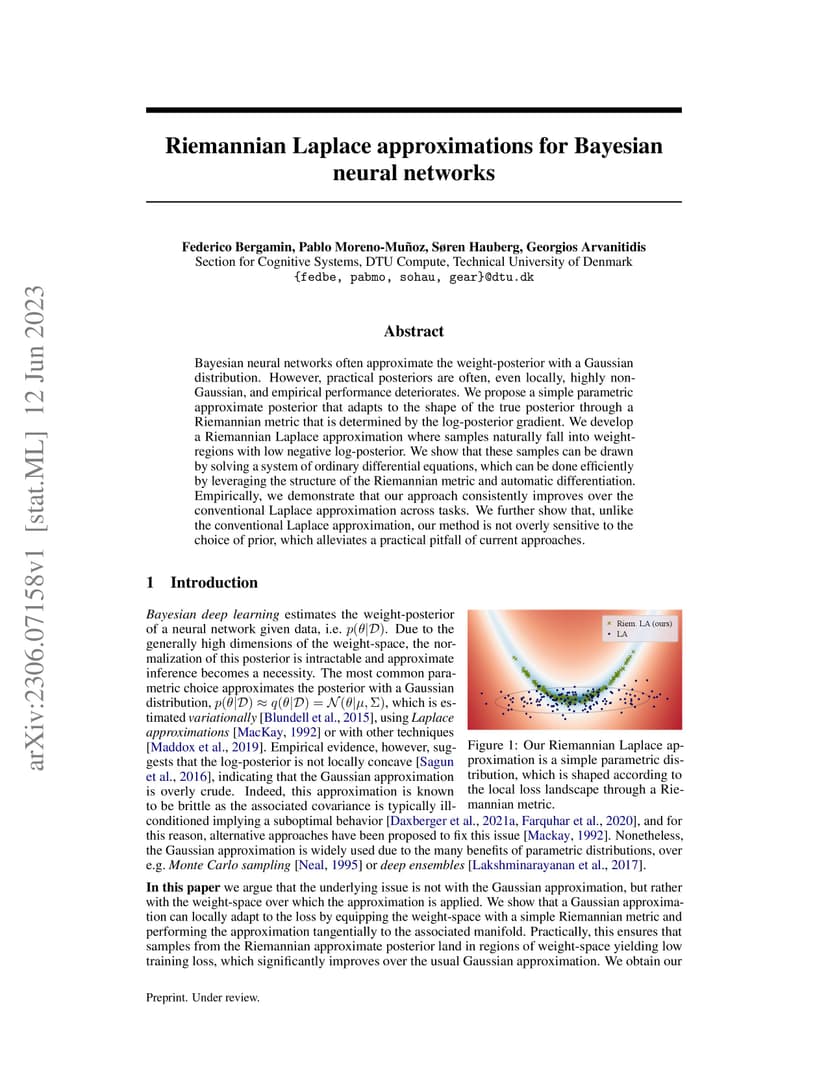 arXiv:2306.07158v1 [stat.ML] 12 Jun 2023

Riemannian Laplace approximations for Bayesian neural networks

Federico Bergamin, Pablo Moreno-Muñoz, Søren Hauberg, Georgios Arvanitidis
Section for Cognitive Systems, DTU Compute, Technical University of Denmark
{fedbe, pabmo, sohau, gear}@dtu.dk

Abstract

Bayesian neural networks often approximate the weight-posterior with a Gaussian distribution. However, practical posteriors are often, even locally, highly non-Gaussian, and empirical performance deteriorates. We propose a simple parametric approximate posterior that adapts to the shape of the true posterior through a Riemannian metric that is determined by the log-posterior gradient. We develop a Riemannian Laplace approximation where samples naturally fall into weight-regions with low negative log-posterior. We show that these samples can be drawn by solving a system of ordinary differential equations, which can be done efficiently by leveraging the structure of the Riemannian metric and automatic differentiation. Empirically, we demonstrate that our approach consistently improves over the conventional Laplace approximation across tasks. We further show that, unlike the conventional Laplace approximation, our method is not overly sensitive to the choice of prior, which alleviates a practical pitfall of current approaches.

1 Introduction

Bayesian deep learning estimates the weight-posterior of a neural network given data, i.e. $p(\theta|\mathcal{D})$. Due to the generally high dimensions of the weight-space, the normalization of this posterior is intractable and approximate inference becomes a necessity. The most common parametric choice approximates the posterior with a Gaussian distribution, $p(\theta|\mathcal{D}) \approx q(\theta|\mathcal{D}) = \mathcal{N}(\theta|\mu, \Sigma)$, which is estimated variationally [Blundell et al., 2015], using Laplace approximations [MacKay, 1992] or with other techniques [Maddox et al., 2019]. Empirical evidence, however, suggests that the log-posterior is not locally concave [Sagun et al., 2016], indicating that the Gaussian approximation is overly crude. Indeed, this approximation is known to be brittle as the associated covariance is typically ill-conditioned implying a suboptimal behavior [Daxberger et al., 2021a, Farquhar et al., 2020], and for this reason, alternative approaches have been proposed to fix this issue [Mackay, 1992]. Nonetheless, the Gaussian approximation is widely used due to the many benefits of parametric distributions, over e.g. Monte Carlo sampling [Neal, 1995] or deep ensembles [Lakshminarayanan et al., 2017].

Riem. LA (ours)
LA

Figure 1: Our Riemannian Laplace approximation is a simple parametric distribution, which is shaped according to the local loss landscape through a Riemannian metric.

In this paper we argue that the underlying issue is not with the Gaussian approximation, but rather with the weight-space over which the approximation is applied. We show that a Gaussian approximation can locally adapt to the loss by equipping the weight-space with a simple Riemannian metric and performing the approximation tangentially to the associated manifold. Practically, this ensures that samples from the Riemannian approximate posterior land in regions of weight-space yielding low training loss, which significantly improves over the usual Gaussian approximation. We obtain our

Preprint. Under review.